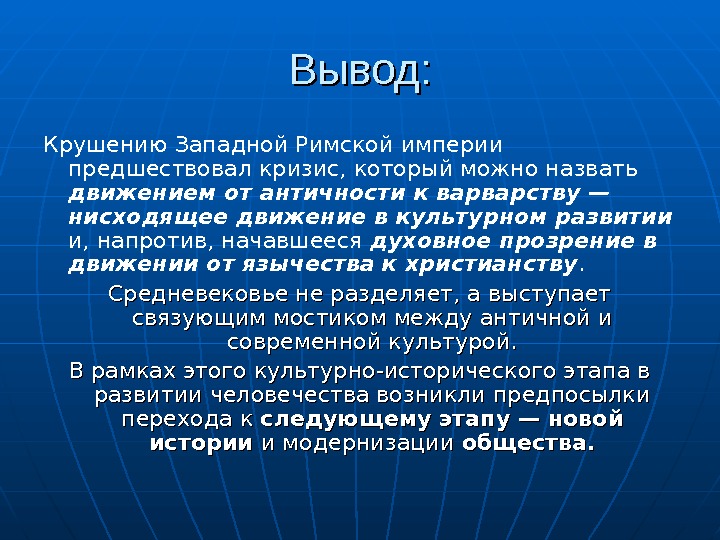 Вывод:

Крушению Западной Римской империи предшествовал кризис, который можно назвать движением от античности к варварству — нисходящее движение в культурном развитии и, напротив, начавшееся духовное прозрение в движении от язычества к христианству.

Средневековье не разделяет, а выступает связующим мостиком между античной и современной культурой.

В рамках этого культурно-исторического этапа в развитии человечества возникли предпосылки перехода к следующему этапу — новой истории и модернизации общества.